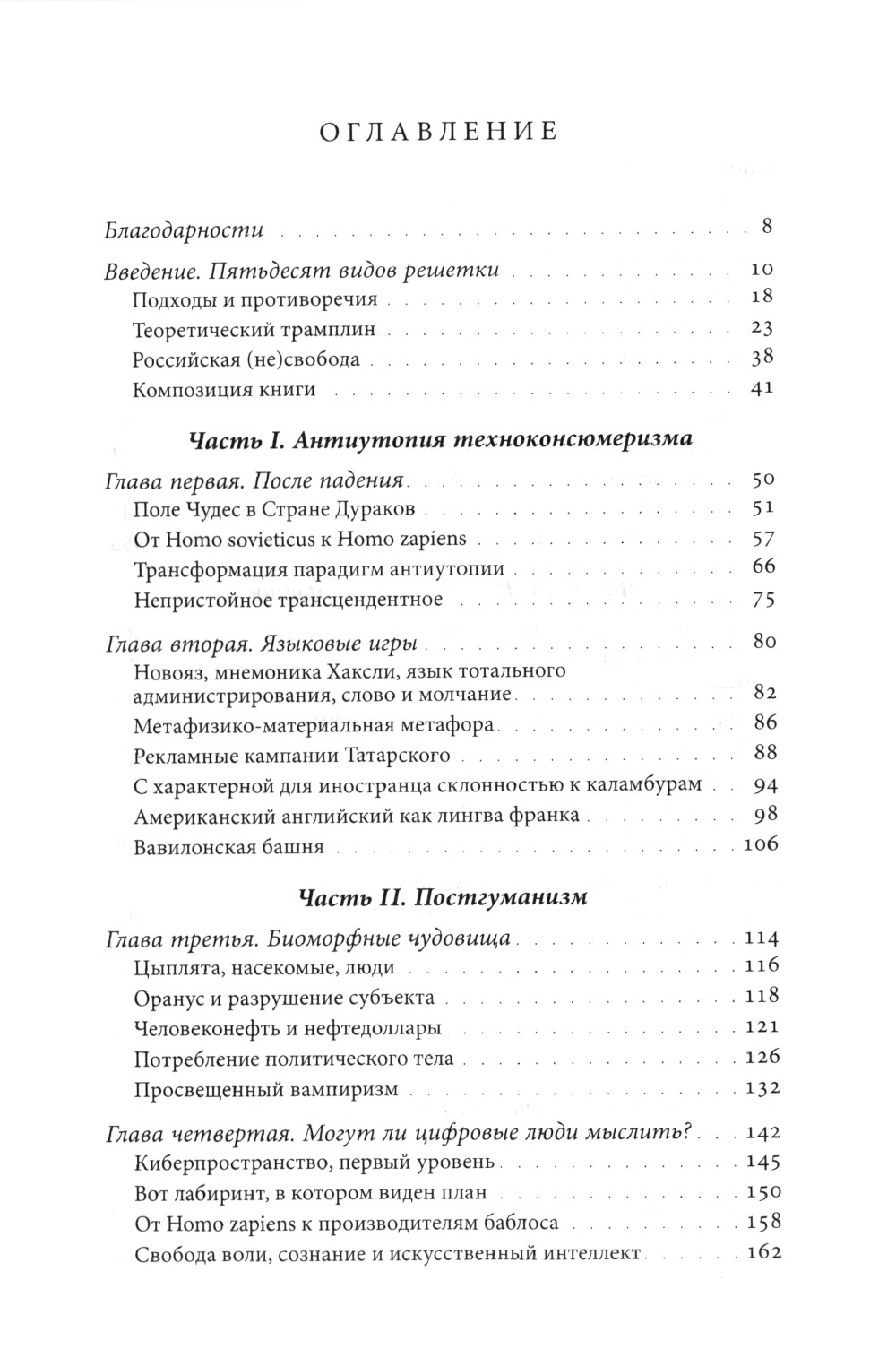 ОГЛАВЛЕНИЕ

Благодарности . . . 8

Введение. Пятьдесят видов решетки . . . 10
Подходы и противоречия . . . 18
Теоретический трамплин . . . 23
Российская (не)свобода . . . 38
Композиция книги . . . 41

Часть I. Антиутопия техноконсюмеризма

Глава первая. После падения . . . 50
Поле Чудес в Стране Дураков . . . 51
От Homo sovieticus к Homo zapiens . . . 57
Трансформация парадигм антиутопии . . . 66
Непристойное трансцендентное . . . 75

Глава вторая. Языковые игры . . . 80
Новояз, мнемоника Хаксли, язык тотального администрирования, слово и молчание . . . 82
Метафизико-материальная метафора . . . 86
Рекламные кампании Татарского . . . 88
С характерной для иностранца склонностью к каламбурам . . . 94
Американский английский как лингва франка . . . 98
Вавилонская башня . . . 106

Часть II. Постгуманизм

Глава третья. Биоморфные чудовища . . . 114
Цыплята, насекомые, люди . . . 116
Оранус и разрушение субъекта . . . 118
Человеконефть и нефтедоллары . . . 121
Потребление политического тела . . . 126
Просвещенный вампиризм . . . 132

Глава четвертая. Могут ли цифровые люди мыслить? . . . 142
Киберпространство, первый уровень . . . 145
Вот лабиринт, в котором виден план . . . 150
От Homo zapiens к производителям баблоса . . . 158
Свобода воли, сознание и искусственный интеллект . . . 162